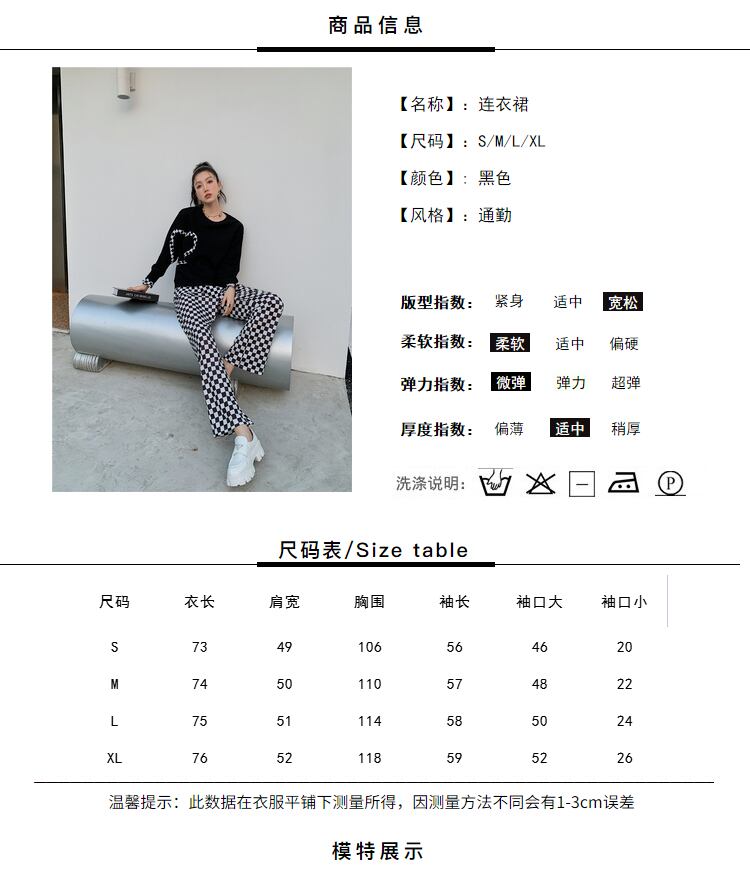 商品信息

【名称】：连衣裙

【尺码】：S/M/L/XL

【颜色】：黑色

【风格】：通勤

版型指数： 紧身 适中 宽松

柔软指数： 柔软 适中 偏硬

弹力指数： 微弹 弹力 超弹

厚度指数： 偏薄 适中 稍厚

洗涤说明：

尺码表/Size table

| 尺码 | 衣长 | 肩宽 | 胸围 | 袖长 | 袖口大 | 袖口小 |
|---|---|---|---|---|---|---|
| S | 73 | 49 | 106 | 56 | 46 | 20 |
| M | 74 | 50 | 110 | 57 | 48 | 22 |
| L | 75 | 51 | 114 | 58 | 50 | 24 |
| XL | 76 | 52 | 118 | 59 | 52 | 26 |

温馨提示：此数据在衣服平铺下测量所得，因测量方法不同会有1-3cm误差

模特展示